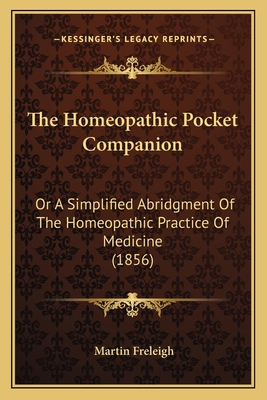 —KESSINGER'S LEGACY REPRINTS—

The Homeopathic Pocket Companion

Or A Simplified Abridgment Of The Homeopathic Practice Of Medicine (1856)

Martin Freleigh